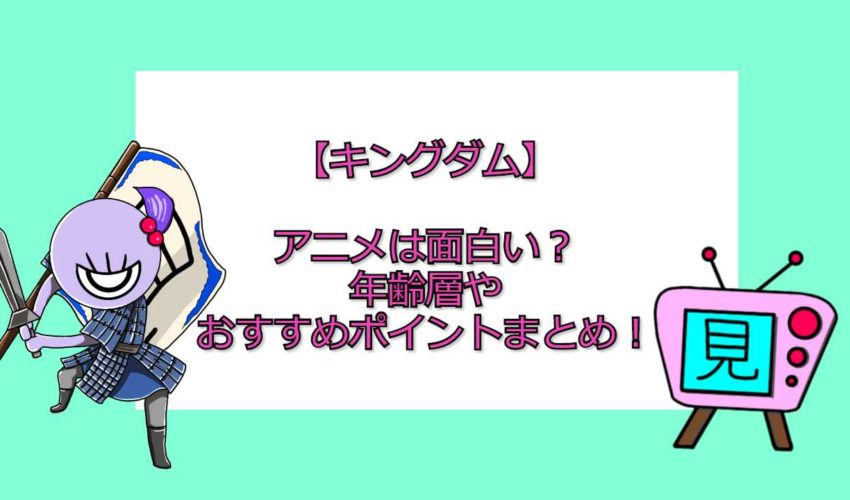 【キングダム】

アニメは面白い？
年齢層や
おすすめポイントまとめ！

見